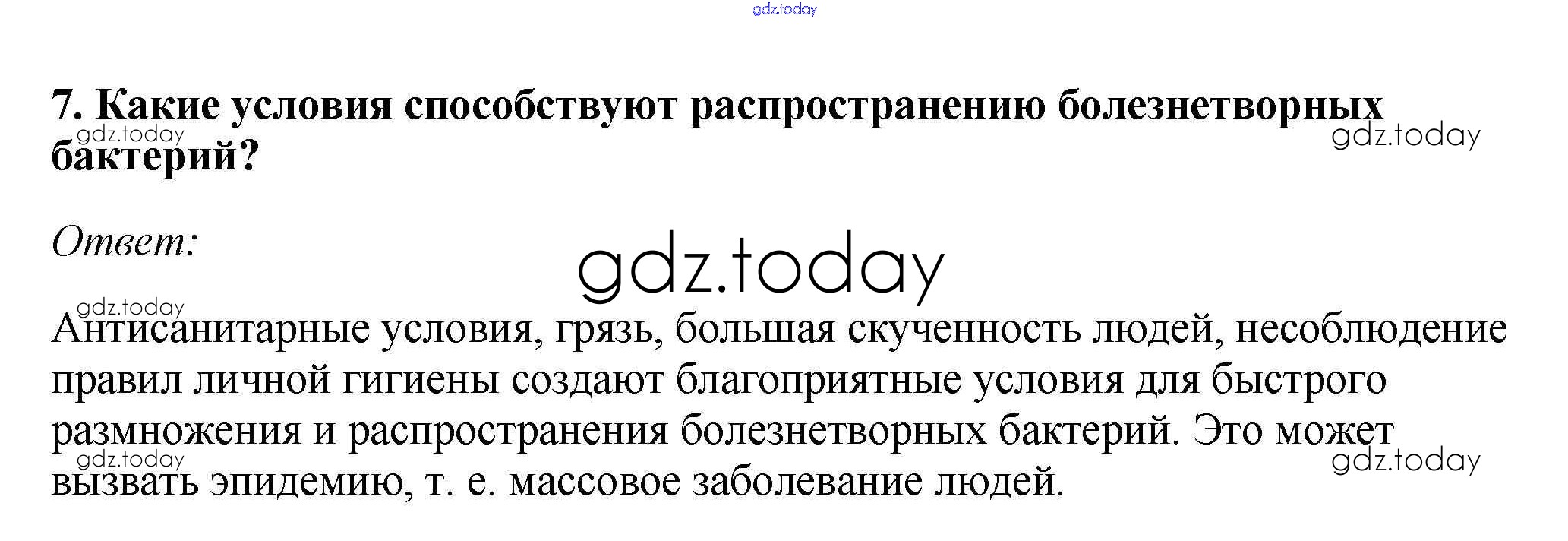 7. Какие условия способствуют распространению болезнетворных бактерий?

Ответ:

Антисанитарные условия, грязь, большая скученность людей, несоблюдение правил личной гигиены создают благоприятные условия для быстрого размножения и распространения болезнетворных бактерий. Это может вызвать эпидемию, т. е. массовое заболевание людей.

gdz.today